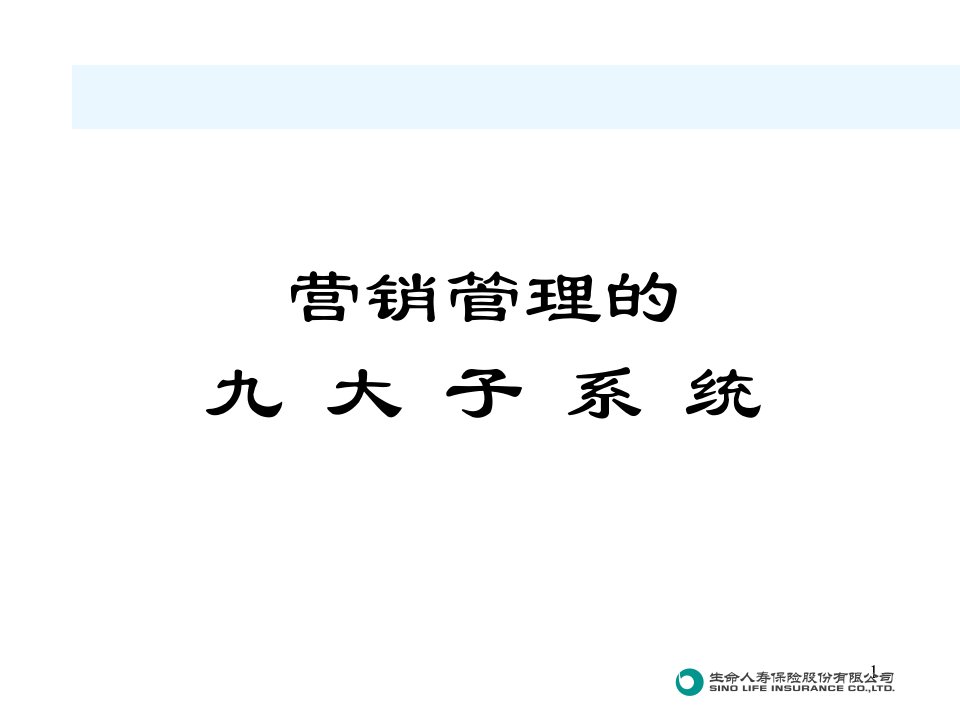 营销管理的

九 大 子 系 统

1

生命人寿保险股份有限公司
SINO LIFE INSURANCE CO.,LTD.